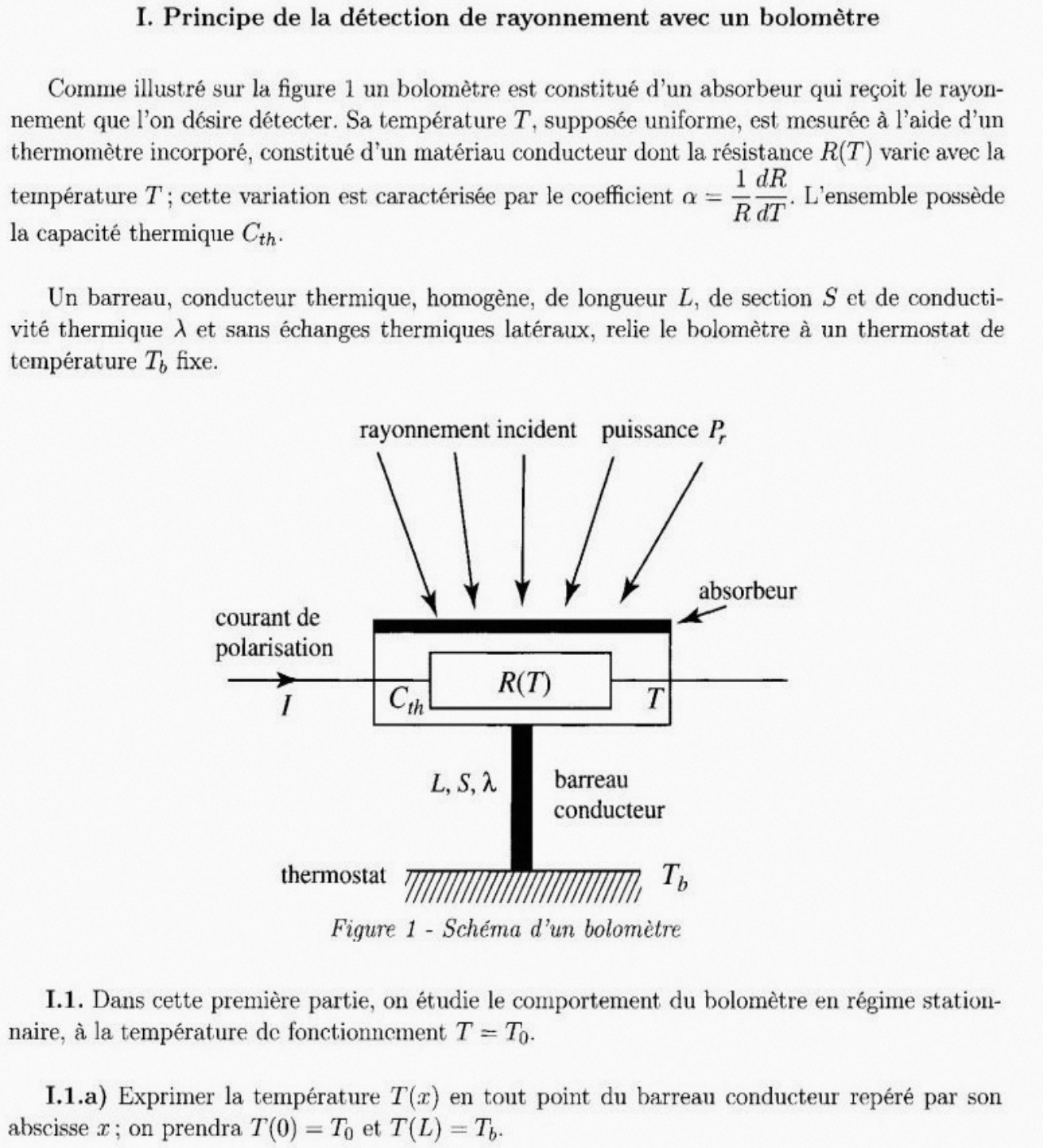 I. Principe de la détection de rayonnement avec un bolomètre

Comme illustré sur la figure 1 un bolomètre est constitué d'un absorbeur qui reçoit le rayonnement que l'on désire détecter. Sa température $T$, supposée uniforme, est mesurée à l'aide d'un thermomètre incorporé, constitué d'un matériau conducteur dont la résistance $R(T)$ varie avec la température $T$ ; cette variation est caractérisée par le coefficient $\alpha = \frac{1}{R}\frac{dR}{dT}$. L'ensemble possède la capacité thermique $C_{th}$.

Un barreau, conducteur thermique, homogène, de longueur $L$, de section $S$ et de conductivité thermique $\lambda$ et sans échanges thermiques latéraux, relie le bolomètre à un thermostat de température $T_b$ fixe.

rayonnement incident puissance $P_r$

absorbeur

courant de polarisation

$I$

$C_{th}$

$R(T)$

$T$

$L, S, \lambda$

barreau conducteur

thermostat

$T_b$

Figure 1 - Schéma d'un bolomètre

I.1. Dans cette première partie, on étudie le comportement du bolomètre en régime stationnaire, à la température de fonctionnement $T = T_0$.

I.1.a) Exprimer la température $T(x)$ en tout point du barreau conducteur repéré par son abscisse $x$ ; on prendra $T(0) = T_0$ et $T(L) = T_b$.